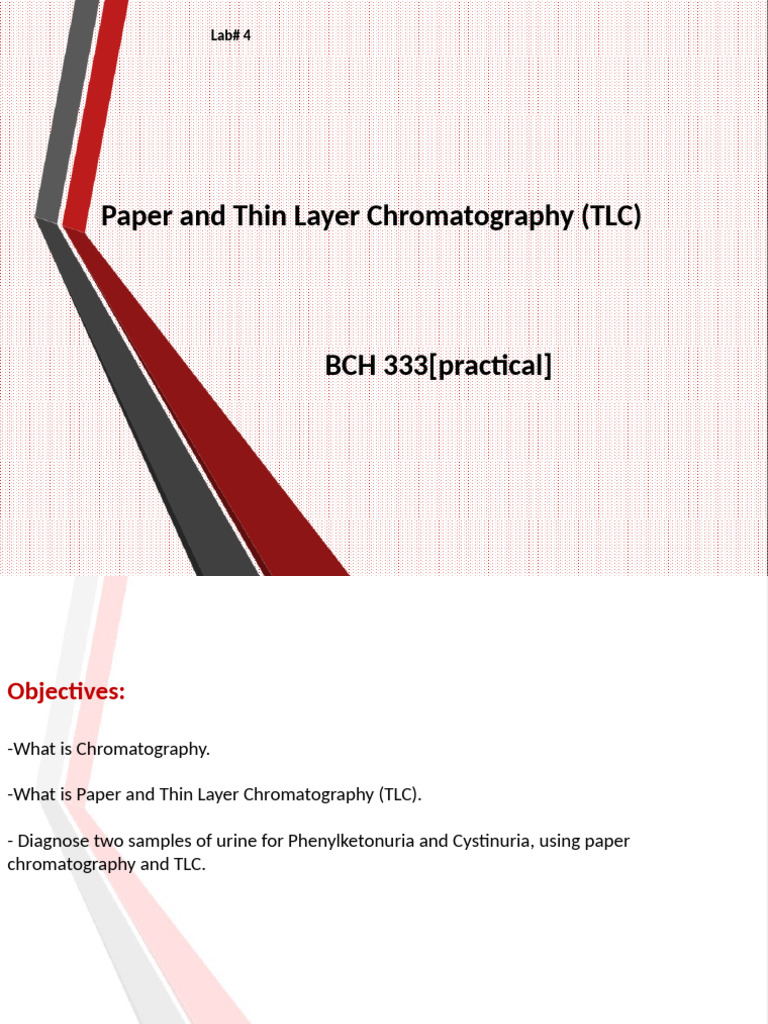 Lab# 4

Paper and Thin Layer Chromatography (TLC)

BCH 333[practical]

Objectives:

-What is Chromatography.

-What is Paper and Thin Layer Chromatography (TLC).

- Diagnose two samples of urine for Phenylketonuria and Cystinuria, using paper chromatography and TLC.